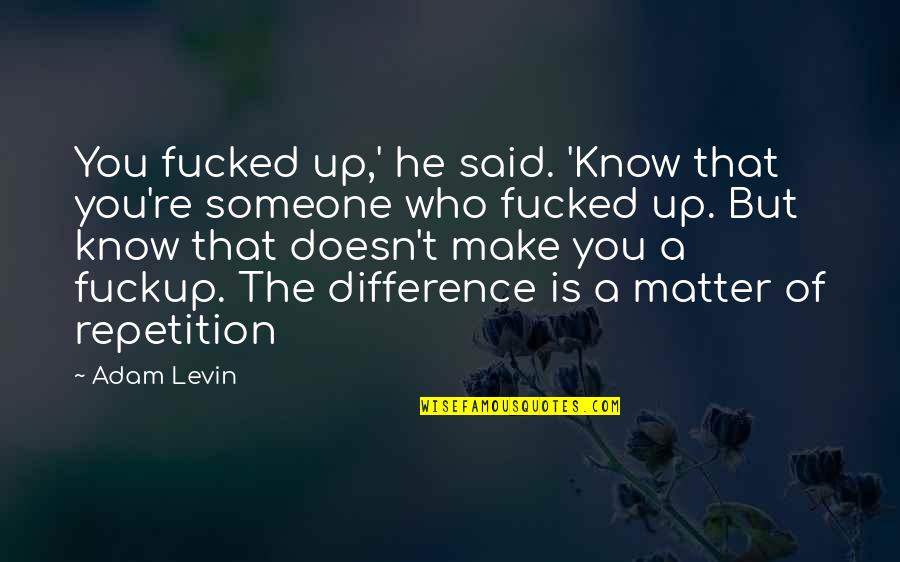 You fucked up,' he said. 'Know that you're someone who fucked up. But know that doesn't make you a fuckup. The difference is a matter of repetition

~ Adam Levin

WISEFAMOUSQUOTES.COM